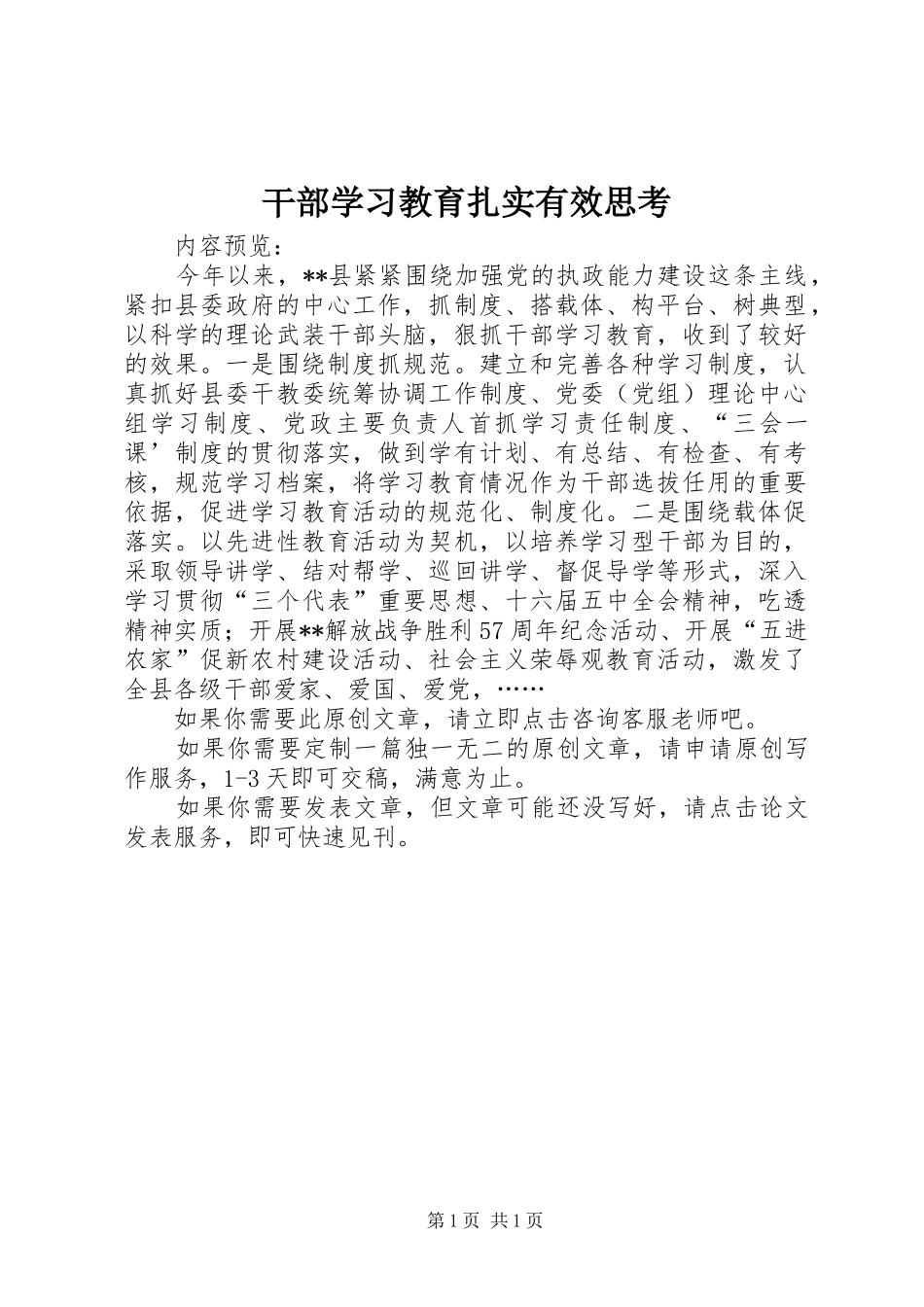 干部学习教育扎实有效思考

内容预览：

今年以来，**县紧紧围绕加强党的执政能力建设这条主线，紧扣县委政府的中心工作，抓制度、搭载体、构平台、树典型，以科学的理论武装干部头脑，狠抓干部学习教育，收到了较好的效果。一是围绕制度抓规范。建立和完善各种学习制度，认真抓好县委干教委统筹协调工作制度、党委（党组）理论中心组学习制度、党政主要负责人首抓学习责任制度、“三会一课’制度的贯彻落实，做到学有计划、有总结、有检查、有考核，规范学习档案，将学习教育情况作为干部选拔任用的重要依据，促进学习教育活动的规范化、制度化。二是围绕载体促落实。以先进性教育活动为契机，以培养学习型干部为目的，采取领导讲学、结对帮学、巡回讲学、督促导学等形式，深入学习贯彻“三个代表”重要思想、十六届五中全会精神，吃透精神实质；开展**解放战争胜利57周年纪念活动、开展“五进农家”促新农村建设活动、社会主义荣辱观教育活动，激发了全县各级干部爱家、爱国、爱党，……

如果你需要此原创文章，请立即点击咨询客服老师吧。

如果你需要定制一篇独一无二的原创文章，请申请原创写作服务，1-3天即可交稿，满意为止。

如果你需要发表文章，但文章可能还没写好，请点击论文发表服务，即可快速见刊。

第1页 共1页